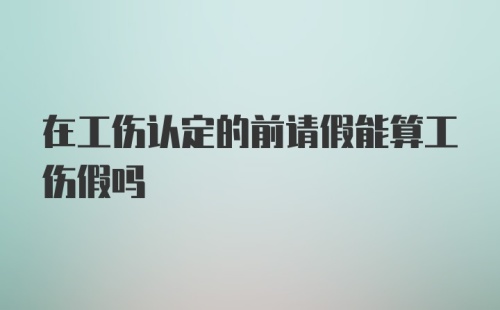 在工伤认定的前请假能算工伤假吗